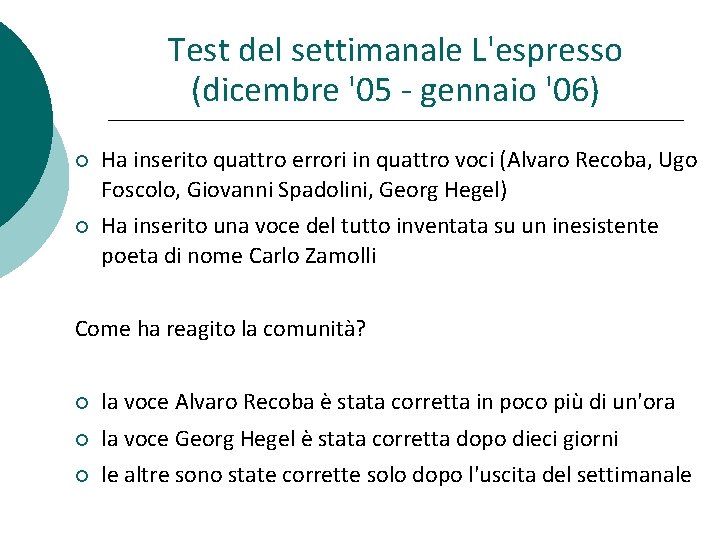 Test del settimanale L'espresso (dicembre '05 - gennaio '06)

○ Ha inserito quattro errori in quattro voci (Alvaro Recoba, Ugo Foscolo, Giovanni Spadolini, Georg Hegel)
○ Ha inserito una voce del tutto inventata su un inesistente poeta di nome Carlo Zamolli

Come ha reagito la comunità?

○ la voce Alvaro Recoba è stata corretta in poco più di un'ora
○ la voce Georg Hegel è stata corretta dopo dieci giorni
○ le altre sono state corrette solo dopo l'uscita del settimanale